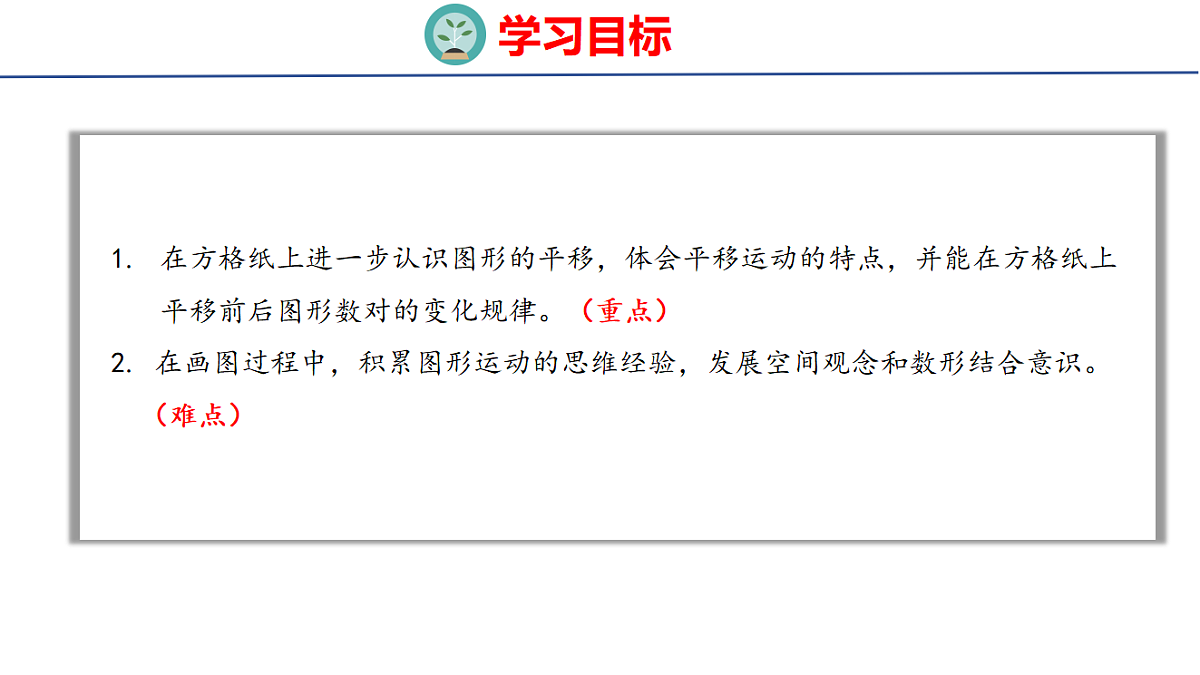 学习目标

1.在方格纸上进一步认识图形的平移，体会平移运动的特点，并能在方格纸上平移前后图形数对的变化规律。（重点）

2.在画图过程中，积累图形运动的思维经验，发展空间观念和数形结合意识。（难点）